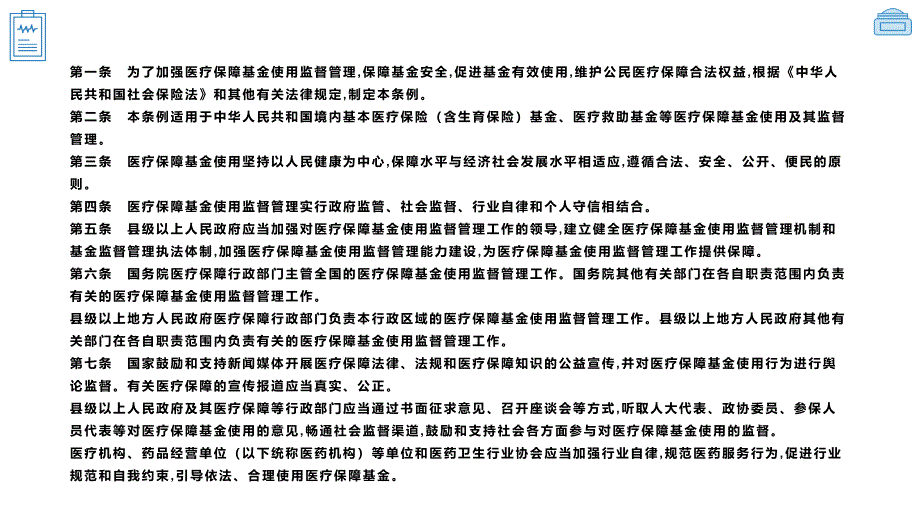 第一条　为了加强医疗保障基金使用监督管理,保障基金安全,促进基金有效使用,维护公民医疗保障合法权益,根据《中华人民共和国社会保险法》和其他有关法律规定,制定本条例。
第二条　本条例适用于中华人民共和国境内基本医疗保险（含生育保险）基金、医疗救助基金等医疗保障基金使用及其监督管理。
第三条　医疗保障基金使用坚持以人民健康为中心,保障水平与经济社会发展水平相适应,遵循合法、安全、公开、便民的原则。
第四条　医疗保障基金使用监督管理实行政府监管、社会监督、行业自律和个人守信相结合。
第五条　县级以上人民政府应当加强对医疗保障基金使用监督管理工作的领导,建立健全医疗保障基金使用监督管理机制和基金监督管理执法体制,加强医疗保障基金使用监督管理能力建设,为医疗保障基金使用监督管理工作提供保障。
第六条　国务院医疗保障行政部门主管全国的医疗保障基金使用监督管理工作。国务院其他有关部门在各自职责范围内负责有关的医疗保障基金使用监督管理工作。
县级以上地方人民政府医疗保障行政部门负责本行政区域的医疗保障基金使用监督管理工作。县级以上地方人民政府其他有关部门在各自职责范围内负责有关的医疗保障基金使用监督管理工作。
第七条　国家鼓励和支持新闻媒体开展医疗保障法律、法规和医疗保障知识的公益宣传,并对医疗保障基金使用行为进行舆论监督。有关医疗保障的宣传报道应当真实、公正。
县级以上人民政府及其医疗保障等行政部门应当通过书面征求意见、召开座谈会等方式,听取人大代表、政协委员、参保人员代表等对医疗保障基金使用的意见,畅通社会监督渠道,鼓励和支持社会各方面参与对医疗保障基金使用的监督。
医疗机构、药品经营单位（以下统称医药机构）等单位和医药卫生行业协会应当加强行业自律,规范医药服务行为,促进行业规范和自我约束,引导依法、合理使用医疗保障基金。